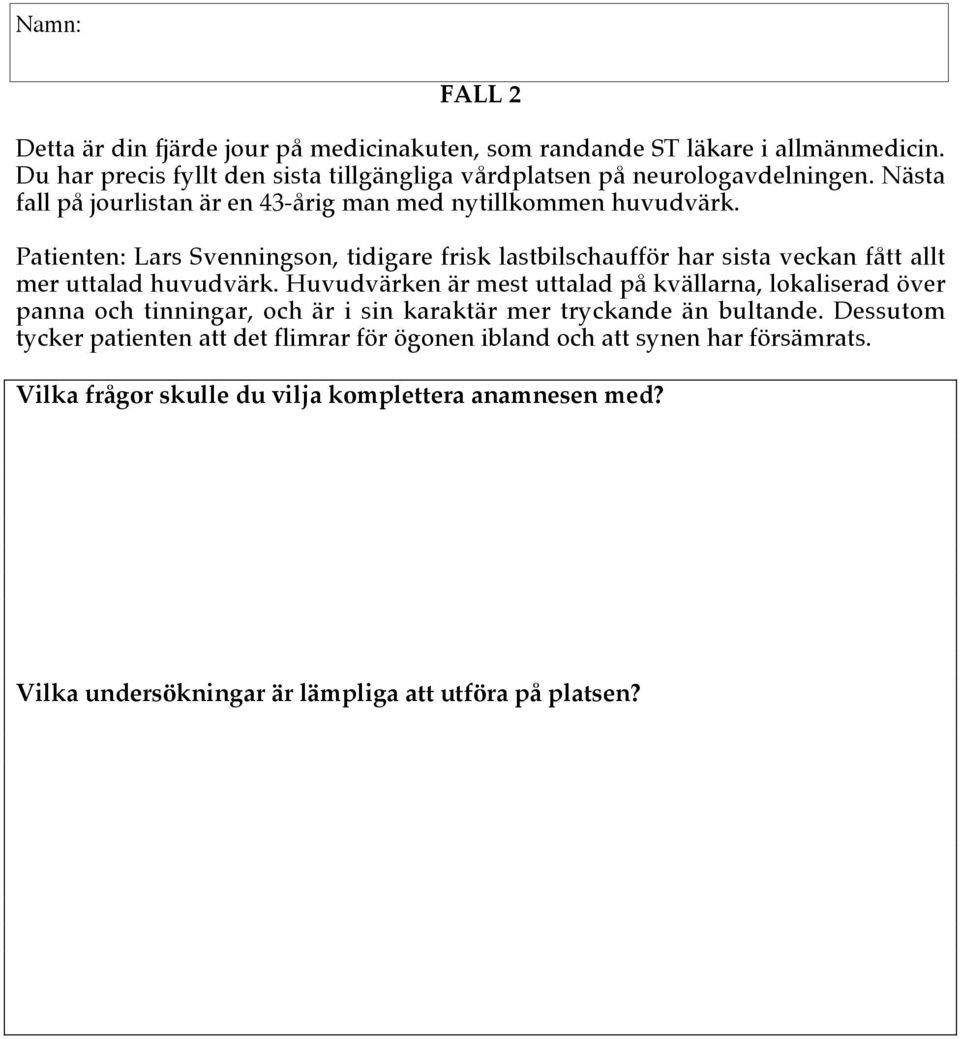 Namn:

FALL 2

Detta är din fjärde jour på medicinakuten, som randande ST läkare i allmänmedicin. Du har precis fyllt den sista tillgängliga vårdplatsen på neurologavdelningen. Nästa fall på jourlistan är en 43-årig man med nytillkommen huvudvärk.

Patienten: Lars Svenningson, tidigare frisk lastbilschaufför har sista veckan fått allt mer uttalad huvudvärk. Huvudvärken är mest uttalad på kvällarna, lokaliserad över panna och tinningar, och är i sin karaktär mer tryckande än bultande. Dessutom tycker patienten att det flimrar för ögonen ibland och att synen har försämrats.

Vilka frågor skulle du vilja komplettera anamnesen med?

Vilka undersökningar är lämpliga att utföra på platsen?